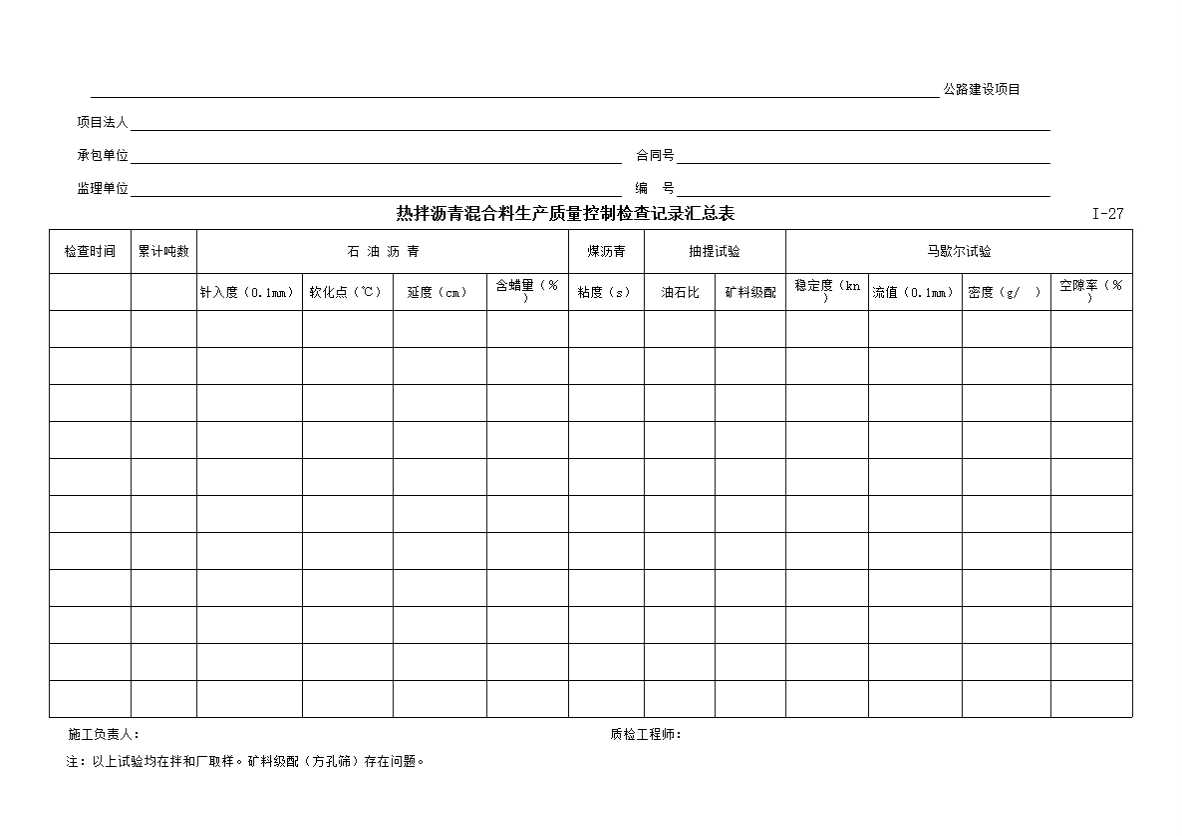 公路建设项目

项目法人

承包单位 合同号

监理单位 编 号

热拌沥青混合料生产质量控制检查记录汇总表 I-27

| 检查时间 | 累计吨数 | 石 油 沥 青 | | | | 煤沥青 | 抽提试验 | | 马歇尔试验 | | | |
|---|---|---|---|---|---|---|---|---|---|---|---|---|
| | | 针入度（0.1mm） | 软化点（℃） | 延度（cm） | 含蜡量（%） | 粘度（s） | 油石比 | 矿料级配 | 稳定度（kn） | 流值（0.1mm） | 密度（g/ ） | 空隙率（%） |
| | | | | | | | | | | | | |
| | | | | | | | | | | | | |
| | | | | | | | | | | | | |
| | | | | | | | | | | | | |
| | | | | | | | | | | | | |
| | | | | | | | | | | | | |
| | | | | | | | | | | | | |
| | | | | | | | | | | | | |
| | | | | | | | | | | | | |
| | | | | | | | | | | | | |
| | | | | | | | | | | | | |

施工负责人： 质检工程师：

注：以上试验均在拌和厂取样。矿料级配（方孔筛）存在问题。